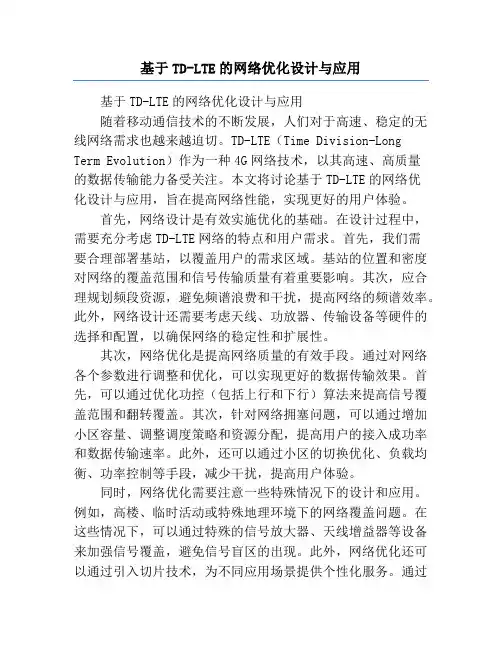 基于 TD-LTE 的网络优化设计与应用

基于 TD-LTE 的网络优化设计与应用

随着移动通信技术的不断发展，人们对于高速、稳定的无线网络需求也越来越迫切。TD-LTE（Time Division-Long Term Evolution）作为一种 4G 网络技术，以其高速、高质量的数据传输能力备受关注。本文将讨论基于 TD-LTE 的网络优化设计与应用，旨在提高网络性能，实现更好的用户体验。

首先，网络设计是有效实施优化的基础。在设计过程中，需要充分考虑 TD-LTE 网络的特点和用户需求。首先，我们需要合理部署基站，以覆盖用户的需求区域。基站的位置和密度对网络的覆盖范围和信号传输质量有着重要影响。其次，应合理规划频段资源，避免频谱浪费和干扰，提高网络的频谱效率。此外，网络设计还需要考虑天线、功放器、传输设备等硬件的选择和配置，以确保网络的稳定性和扩展性。

其次，网络优化是提高网络质量的有效手段。通过对网络各个参数进行调整和优化，可以实现更好的数据传输效果。首先，可以通过优化功控（包括上行和下行）算法来提高信号覆盖范围和翻转覆盖。其次，针对网络拥塞问题，可以通过增加小区容量、调整调度策略和资源分配，提高用户的接入成功率和数据传输速率。此外，还可以通过小区的切换优化、负载均衡、功率控制等手段，减少干扰，提高用户体验。

同时，网络优化需要注意一些特殊情况下的设计和应用。例如，高楼、临时活动或特殊地理环境下的网络覆盖问题。在这些情况下，可以通过特殊的信号放大器、天线增益器等设备来加强信号覆盖，避免信号盲区的出现。此外，网络优化还可以通过引入切片技术，为不同应用场景提供个性化服务。通过